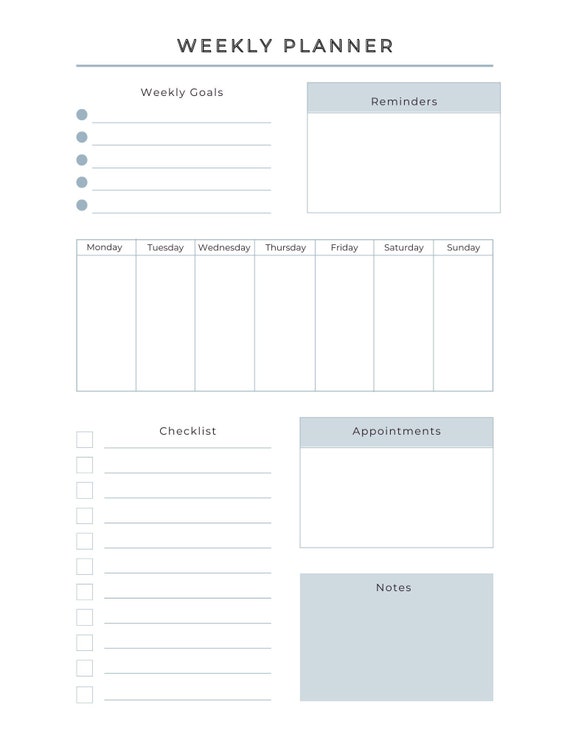 WEEKLY PLANNER

Weekly Goals

Reminders

| Monday | Tuesday | Wednesday | Thursday | Friday | Saturday | Sunday |
|---|---|---|---|---|---|---|
| | | | | | | |

Checklist

Appointments

Notes